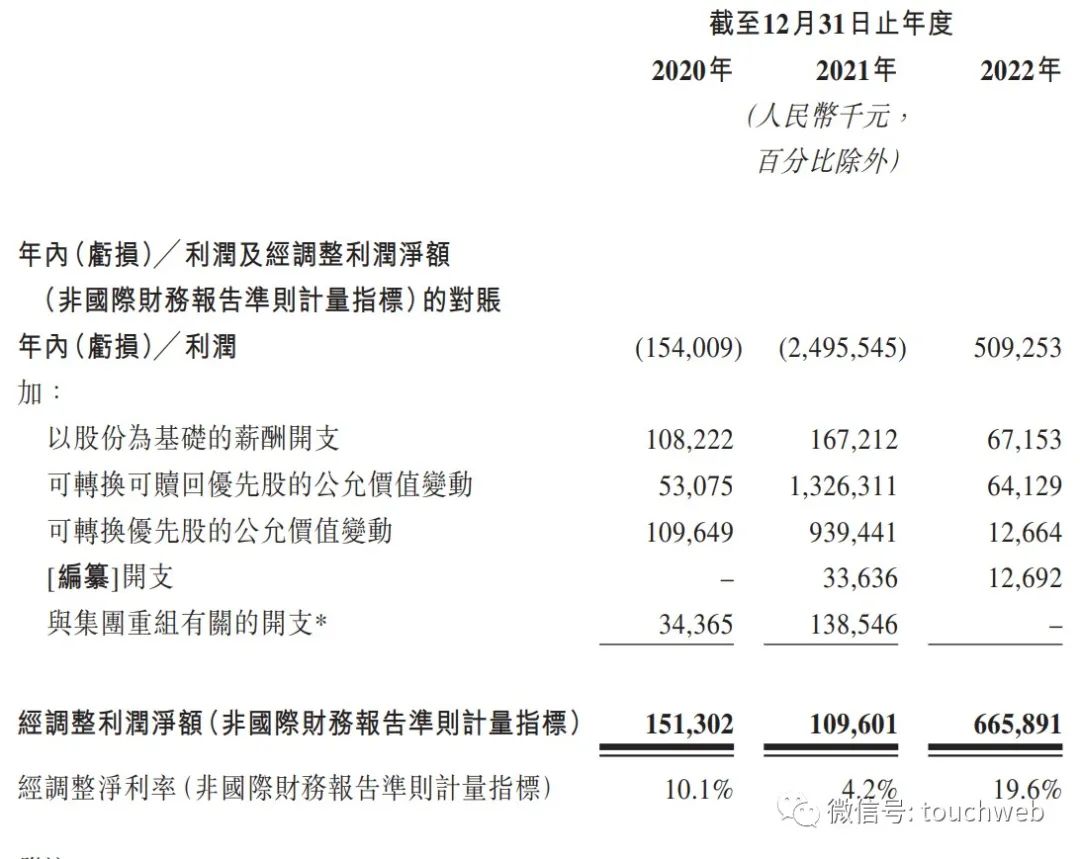 截至12月31日止年度

| | 2020年 | 2021年 | 2022年 |
|---|---|---|---|
| | | (人民幣千元,百分比除外) | |
| 年內(虧損)/利潤及經調整利潤淨額(非國際財務報告準則計量指標)的對賬 | | | |
| 年內(虧損)/利潤 | (154,009) | (2,495,545) | 509,253 |
| 加: | | | |
| 以股份為基礎的薪酬開支 | 108,222 | 167,212 | 67,153 |
| 可轉換可贖回優先股的公允價值變動 | 53,075 | 1,326,311 | 64,129 |
| 可轉換優先股的公允價值變動 | 109,649 | 939,441 | 12,664 |
| [編纂]開支 | – | 33,636 | 12,692 |
| 與集團重組有關的開支* | 34,365 | 138,546 | – |
| 經調整利潤淨額(非國際財務報告準則計量指標) | 151,302 | 109,601 | 665,891 |
| 經調整淨利率(非國際財務報告準則計量指標) | 10.1% | 4.2% | 19.6% |

微信号: touchweb